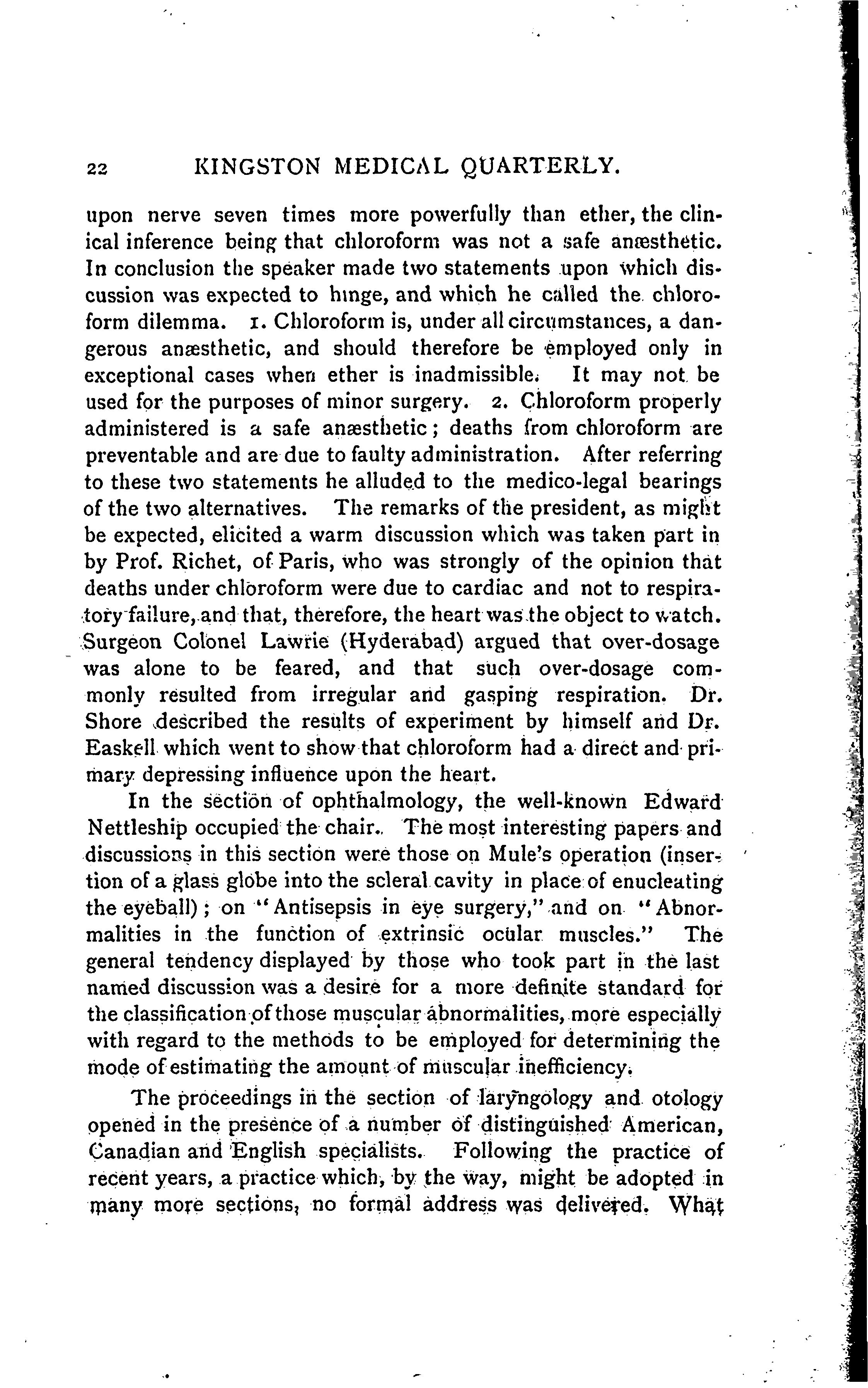 22 KINGSTON MEDICAL QUARTERLY.

upon nerve seven times more powerfully than ether, the clinical inference being that chloroform was not a safe anæsthetic. In conclusion the speaker made two statements upon which discussion was expected to hinge, and which he called the chloroform dilemma. 1. Chloroform is, under all circumstances, a dangerous anæsthetic, and should therefore be employed only in exceptional cases when ether is inadmissible. It may not be used for the purposes of minor surgery. 2. Chloroform properly administered is a safe anæsthetic; deaths from chloroform are preventable and are due to faulty administration. After referring to these two statements he alluded to the medico-legal bearings of the two alternatives. The remarks of the president, as might be expected, elicited a warm discussion which was taken part in by Prof. Richet, of Paris, who was strongly of the opinion that deaths under chloroform were due to cardiac and not to respiratory failure, and that, therefore, the heart was the object to watch. Surgeon Colonel Lawrie (Hyderabad) argued that over-dosage was alone to be feared, and that such over-dosage commonly resulted from irregular and gasping respiration. Dr. Shore described the results of experiment by himself and Dr. Easkell which went to show that chloroform had a direct and primary depressing influence upon the heart.

In the section of ophthalmology, the well-known Edward Nettleship occupied the chair. The most interesting papers and discussions in this section were those on Mule's operation (insertion of a glass globe into the scleral cavity in place of enucleating the eyeball); on "Antisepsis in eye surgery," and on "Abnormalities in the function of extrinsic ocular muscles." The general tendency displayed by those who took part in the last named discussion was a desire for a more definite standard for the classification of those muscular abnormalities, more especially with regard to the methods to be employed for determining the mode of estimating the amount of muscular inefficiency.

The proceedings in the section of laryngology and otology opened in the presence of a number of distinguished American, Canadian and English specialists. Following the practice of recent years, a practice which, by the way, might be adopted in many more sections, no formal address was delivered. What